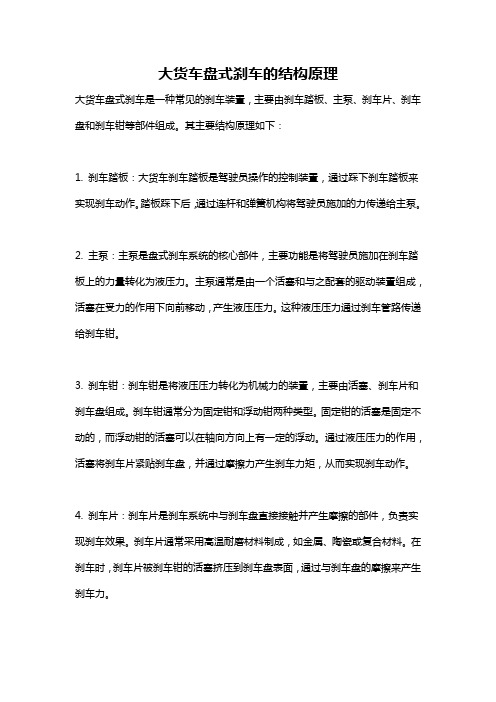 大货车盘式刹车的结构原理

大货车盘式刹车是一种常见的刹车装置，主要由刹车踏板、主泵、刹车片、刹车盘和刹车钳等部件组成。其主要结构原理如下：

1. 刹车踏板：大货车刹车踏板是驾驶员操作的控制装置，通过踩下刹车踏板来实现刹车动作。踏板踩下后，通过连杆和弹簧机构将驾驶员施加的力传递给主泵。

2. 主泵：主泵是盘式刹车系统的核心部件，主要功能是将驾驶员施加在刹车踏板上的力量转化为液压力。主泵通常是由一个活塞和与之配套的驱动装置组成，活塞在受力的作用下向前移动，产生液压压力。这种液压压力通过刹车管路传递给刹车钳。

3. 刹车钳：刹车钳是将液压压力转化为机械力的装置，主要由活塞、刹车片和刹车盘组成。刹车钳通常分为固定钳和浮动钳两种类型。固定钳的活塞是固定不动的，而浮动钳的活塞可以在轴向方向上有一定的浮动。通过液压压力的作用，活塞将刹车片紧贴刹车盘，并通过摩擦力产生刹车力矩，从而实现刹车动作。

4. 刹车片：刹车片是刹车系统中与刹车盘直接接触并产生摩擦的部件，负责实现刹车效果。刹车片通常采用高温耐磨材料制成，如金属、陶瓷或复合材料。在刹车时，刹车片被刹车钳的活塞挤压到刹车盘表面，通过与刹车盘的摩擦来产生刹车力。